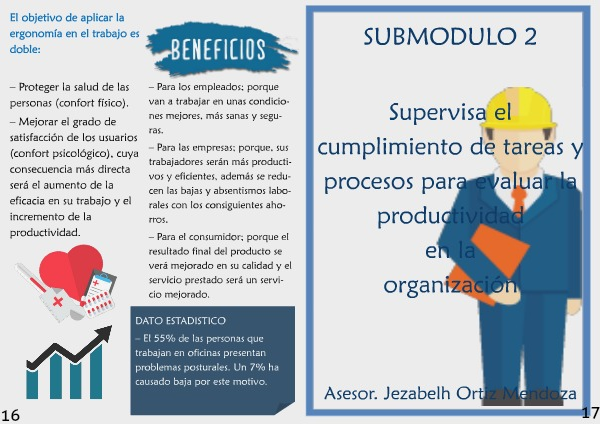 El objetivo de aplicar la ergonomía en el trabajo es doble:

– Proteger la salud de las personas (confort físico).

– Mejorar el grado de satisfacción de los usuarios (confort psicológico), cuya consecuencia más directa será el aumento de la eficacia en su trabajo y el incremento de la productividad.

BENEFICIOS

– Para los empleados; porque van a trabajar en unas condiciones mejores, más sanas y seguras.

– Para las empresas; porque, sus trabajadores serán más productivos y eficientes, además se reducen las bajas y absentismos laborales con los consiguientes ahorros.

– Para el consumidor; porque el resultado final del producto se verá mejorado en su calidad y el servicio prestado será un servicio mejorado.

DATO ESTADISTICO

– El 55% de las personas que trabajan en oficinas presentan problemas posturales. Un 7% ha causado baja por este motivo.

16

SUBMODULO 2

Supervisa el cumplimiento de tareas y procesos para evaluar la productividad en la organización

Asesor. Jezabelh Ortiz Mendoza

17